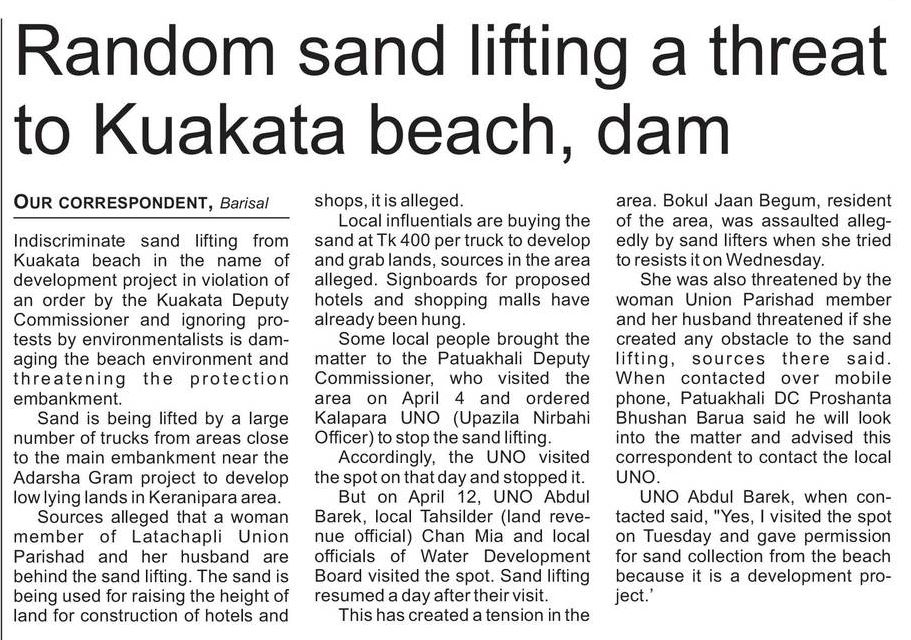 Random sand lifting a threat to Kuakata beach, dam

OUR CORRESPONDENT, Barisal

Indiscriminate sand lifting from Kuakata beach in the name of development project in violation of an order by the Kuakata Deputy Commissioner and ignoring protests by environmentalists is damaging the beach environment and threatening the protection embankment.

Sand is being lifted by a large number of trucks from areas close to the main embankment near the Adarsha Gram project to develop low lying lands in Keranipara area.

Sources alleged that a woman member of Latachapli Union Parishad and her husband are behind the sand lifting. The sand is being used for raising the height of land for construction of hotels and shops, it is alleged.

Local influentials are buying the sand at Tk 400 per truck to develop and grab lands, sources in the area alleged. Signboards for proposed hotels and shopping malls have already been hung.

Some local people brought the matter to the Patuakhali Deputy Commissioner, who visited the area on April 4 and ordered Kalapara UNO (Upazila Nirbahi Officer) to stop the sand lifting.

Accordingly, the UNO visited the spot on that day and stopped it.

But on April 12, UNO Abdul Barek, local Tahsilder (land revenue official) Chan Mia and local officials of Water Development Board visited the spot. Sand lifting resumed a day after their visit.

This has created a tension in the area. Bokul Jaan Begum, resident of the area, was assaulted allegedly by sand lifters when she tried to resists it on Wednesday.

She was also threatened by the woman Union Parishad member and her husband threatened if she created any obstacle to the sand lifting, sources there said. When contacted over mobile phone, Patuakhali DC Proshanta Bhushan Barua said he will look into the matter and advised this correspondent to contact the local UNO.

UNO Abdul Barek, when contacted said, "Yes, I visited the spot on Tuesday and gave permission for sand collection from the beach because it is a development project.'